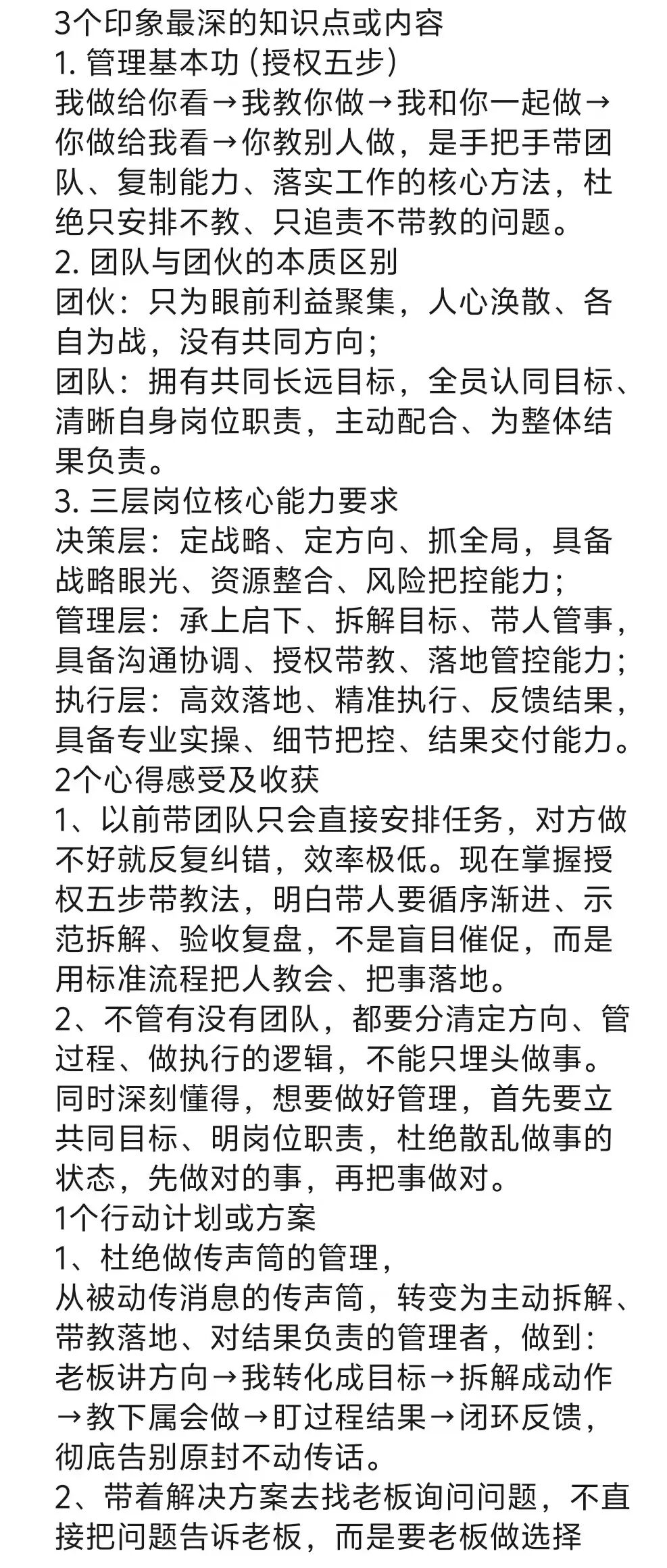 3个印象最深的知识点或内容
1. 管理基本功（授权五步）
我做给你看→我教你做→我和你一起做→你做给我看→你教别人做，是手把手带团队、复制能力、落实工作的核心方法，杜绝只安排不教、只追责不带教的问题。
2. 团队与团伙的本质区别
团伙：只为眼前利益聚集，人心涣散、各自为战，没有共同方向；
团队：拥有共同长远目标，全员认同目标、清晰自身岗位职责，主动配合、为整体结果负责。
3. 三层岗位核心能力要求
决策层：定战略、定方向、抓全局，具备战略眼光、资源整合、风险把控能力；
管理层：承上启下、拆解目标、带人管事，具备沟通协调、授权带教、落地管控能力；
执行层：高效落地、精准执行、反馈结果，具备专业实操、细节把控、结果交付能力。
2个心得感受及收获
1、以前带团队只会直接安排任务，对方做不好就反复纠错，效率极低。现在掌握授权五步带教法，明白带人要循序渐进、示范拆解、验收复盘，不是盲目催促，而是用标准流程把人教会、把事落地。
2、不管有没有团队，都要分清定方向、管过程、做执行的逻辑，不能只埋头做事。同时深刻懂得，想要做好管理，首先要立共同目标、明岗位职责，杜绝散乱做事的状态，先做对的事，再把事做对。
1个行动计划或方案
1、杜绝做传声筒的管理，
从被动传消息的传声筒，转变为主动拆解、带教落地、对结果负责的管理者，做到：
老板讲方向→我转化成目标→拆解成动作→教下属会做→盯过程结果→闭环反馈，彻底告别原封不动传话。
2、带着解决方案去找老板询问问题，不直接把问题告诉老板，而是要老板做选择